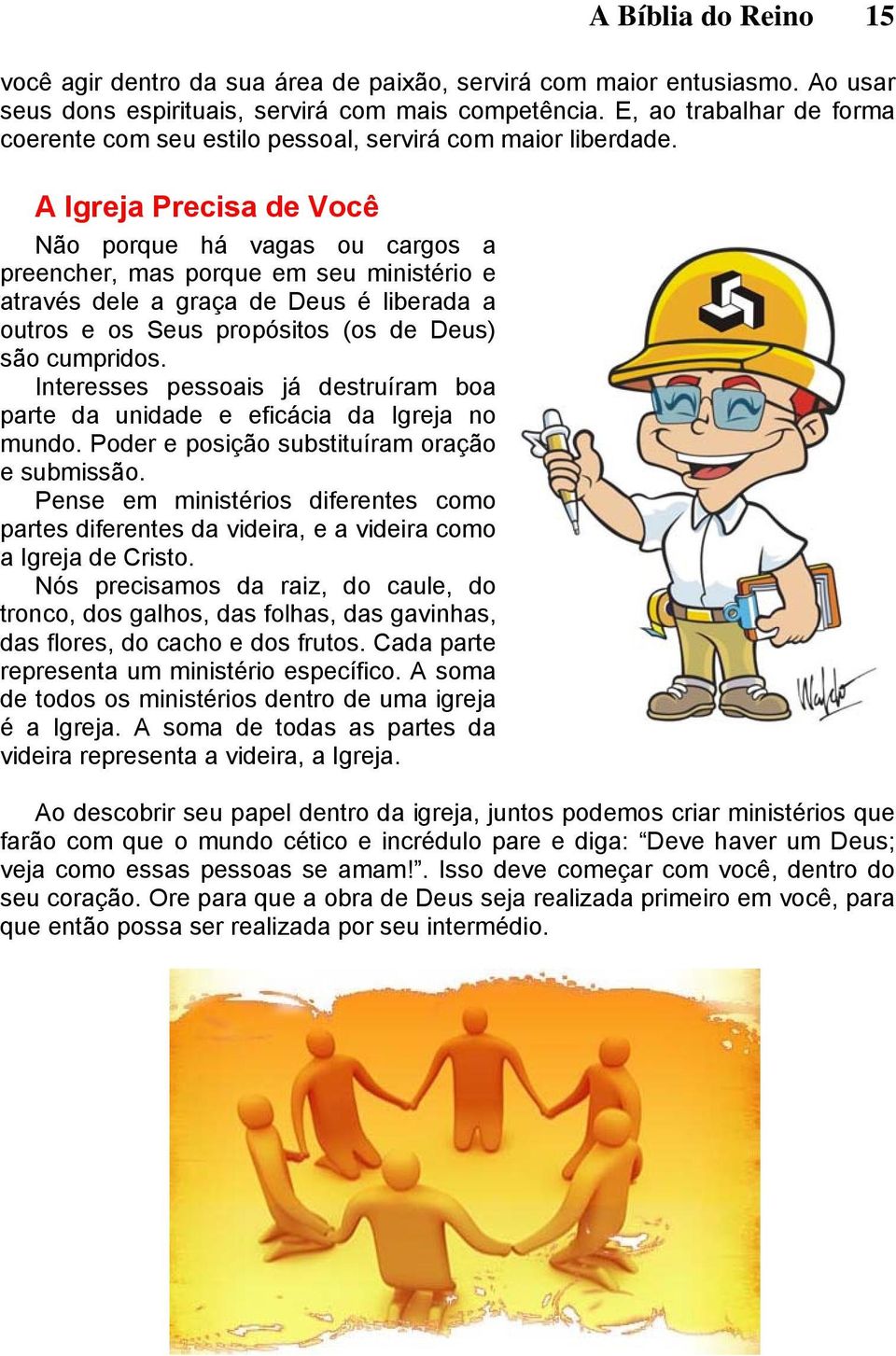 A Bíblia do Reino 15

você agir dentro da sua área de paixão, servirá com maior entusiasmo. Ao usar seus dons espirituais, servirá com mais competência. E, ao trabalhar de forma coerente com seu estilo pessoal, servirá com maior liberdade.

A Igreja Precisa de Você

Não porque há vagas ou cargos a preencher, mas porque em seu ministério e através dele a graça de Deus é liberada a outros e os Seus propósitos (os de Deus) são cumpridos.

Interesses pessoais já destruíram boa parte da unidade e eficácia da Igreja no mundo. Poder e posição substituíram oração e submissão.

Pense em ministérios diferentes como partes diferentes da videira, e a videira como a Igreja de Cristo.

Nós precisamos da raiz, do caule, do tronco, dos galhos, das folhas, das gavinhas, das flores, do cacho e dos frutos. Cada parte representa um ministério específico. A soma de todos os ministérios dentro de uma igreja é a Igreja. A soma de todas as partes da videira representa a videira, a Igreja.

Waldo

Ao descobrir seu papel dentro da igreja, juntos podemos criar ministérios que farão com que o mundo cético e incrédulo pare e diga: “Deve haver um Deus; veja como essas pessoas se amam!”. Isso deve começar com você, dentro do seu coração. Ore para que a obra de Deus seja realizada primeiro em você, para que então possa ser realizada por seu intermédio.